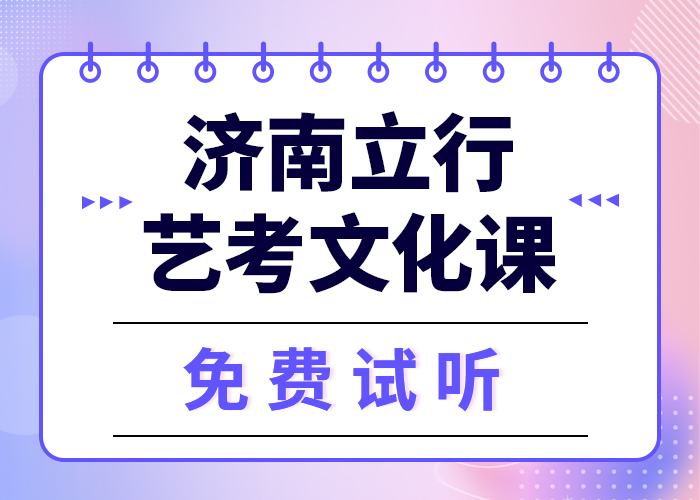 济南立行
艺考文化课

免费试听